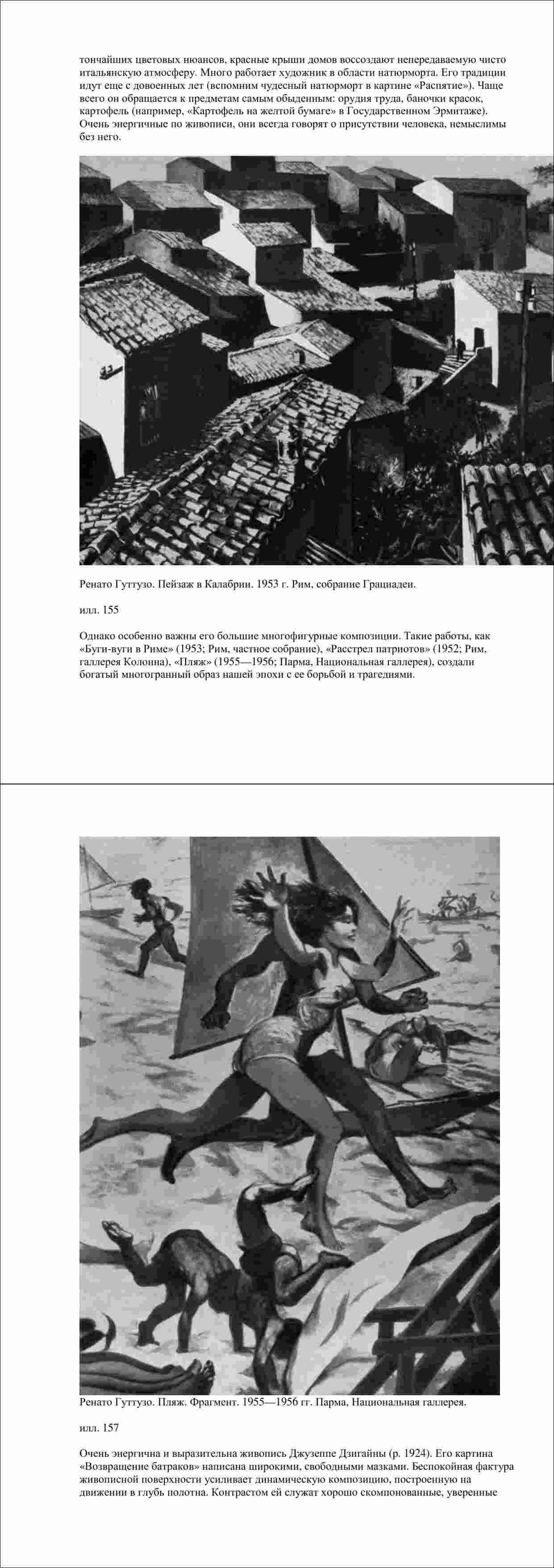 тончайших цветовых нюансов, красные крыши домов воссоздают непередаваемую чисто итальянскую атмосферу. Много работает художник в области натюрморта. Его традиции идут еще с довоенных лет (вспомним чудесный натюрморт в картине «Распятие»). Чаще всего он обращается к предметам самым обыденным: орудия труда, баночки красок, картофель (например, «Картофель на желтой бумаге» в Государственном Эрмитаже). Очень энергичные по живописи, они всегда говорят о присутствии человека, немыслимы без него.

Ренато Гуттузо. Пейзаж в Калабрии. 1953 г. Рим, собрание Грациадеи.

илл. 155

Однако особенно важны его большие многофигурные композиции. Такие работы, как «Буги-вуги в Риме» (1953; Рим, частное собрание), «Расстрел патриотов» (1952; Рим, галлерея Колонна), «Пляж» (1955—1956; Парма, Национальная галлерея), создали богатый многогранный образ нашей эпохи с ее борьбой и трагедиями.

Ренато Гуттузо. Пляж. Фрагмент. 1955—1956 гг. Парма, Национальная галлерея.

илл. 157

Очень энергична и выразительна живопись Джузеппе Дзигайны (р. 1924). Его картина «Возвращение батраков» написана широкими, свободными мазками. Беспокойная фактура живописной поверхности усиливает динамическую композицию, построенную на движении в глубь полотна. Контрастом ей служат хорошо скомпонованные, уверенные